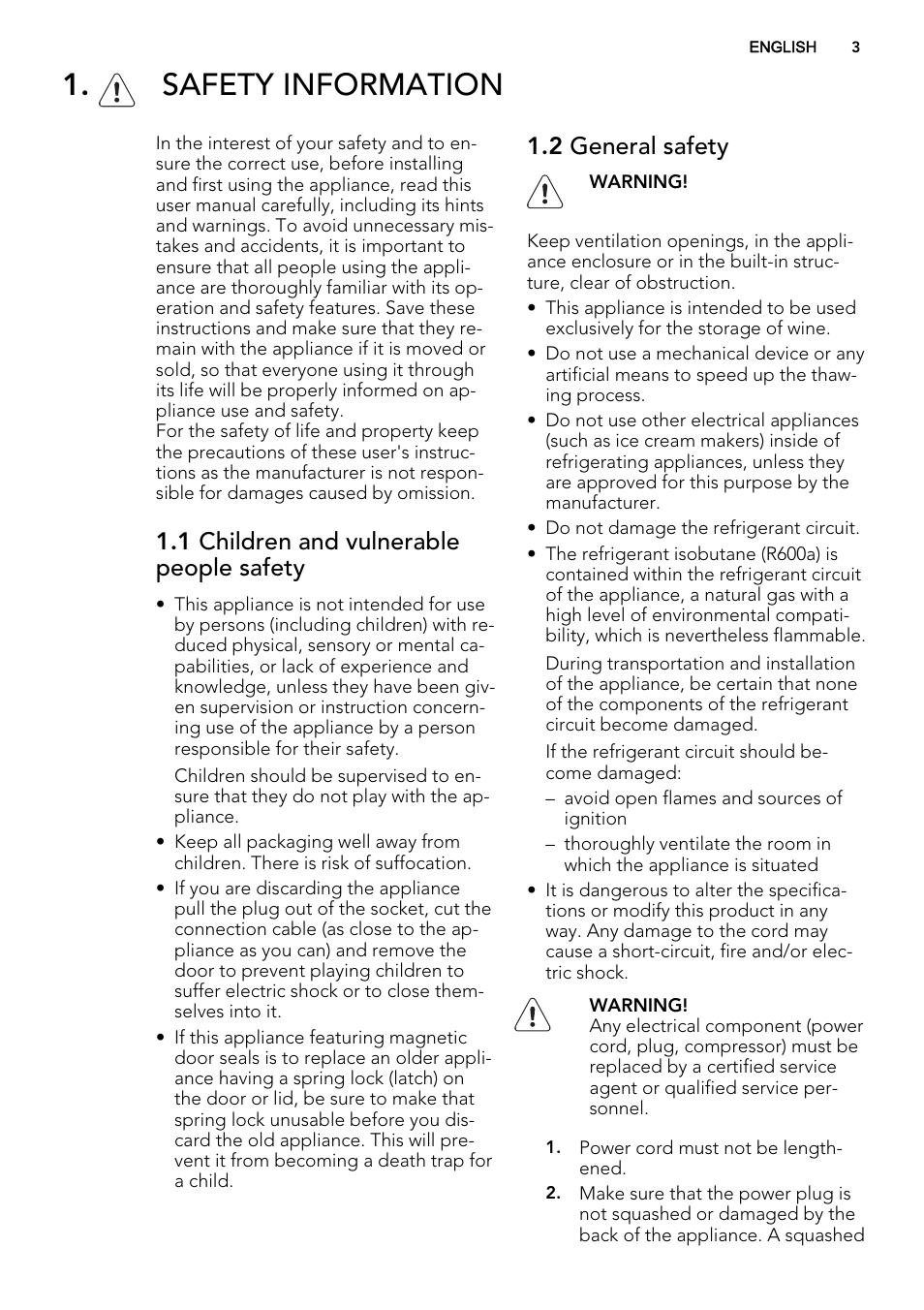 ENGLISH 3

1. SAFETY INFORMATION

In the interest of your safety and to ensure the correct use, before installing and first using the appliance, read this user manual carefully, including its hints and warnings. To avoid unnecessary mistakes and accidents, it is important to ensure that all people using the appliance are thoroughly familiar with its operation and safety features. Save these instructions and make sure that they remain with the appliance if it is moved or sold, so that everyone using it through its life will be properly informed on appliance use and safety.
For the safety of life and property keep the precautions of these user's instructions as the manufacturer is not responsible for damages caused by omission.

1.1 Children and vulnerable people safety

• This appliance is not intended for use by persons (including children) with reduced physical, sensory or mental capabilities, or lack of experience and knowledge, unless they have been given supervision or instruction concerning use of the appliance by a person responsible for their safety.

Children should be supervised to ensure that they do not play with the appliance.

• Keep all packaging well away from children. There is risk of suffocation.

• If you are discarding the appliance pull the plug out of the socket, cut the connection cable (as close to the appliance as you can) and remove the door to prevent playing children to suffer electric shock or to close themselves into it.

• If this appliance featuring magnetic door seals is to replace an older appliance having a spring lock (latch) on the door or lid, be sure to make that spring lock unusable before you discard the old appliance. This will prevent it from becoming a death trap for a child.

1.2 General safety

WARNING!

Keep ventilation openings, in the appliance enclosure or in the built-in structure, clear of obstruction.

• This appliance is intended to be used exclusively for the storage of wine.

• Do not use a mechanical device or any artificial means to speed up the thawing process.

• Do not use other electrical appliances (such as ice cream makers) inside of refrigerating appliances, unless they are approved for this purpose by the manufacturer.

• Do not damage the refrigerant circuit.

• The refrigerant isobutane (R600a) is contained within the refrigerant circuit of the appliance, a natural gas with a high level of environmental compatibility, which is nevertheless flammable.

During transportation and installation of the appliance, be certain that none of the components of the refrigerant circuit become damaged.

If the refrigerant circuit should become damaged:

– avoid open flames and sources of ignition

– thoroughly ventilate the room in which the appliance is situated

• It is dangerous to alter the specifications or modify this product in any way. Any damage to the cord may cause a short-circuit, fire and/or electric shock.

WARNING!
Any electrical component (power cord, plug, compressor) must be replaced by a certified service agent or qualified service personnel.

1. Power cord must not be lengthened.

2. Make sure that the power plug is not squashed or damaged by the back of the appliance. A squashed